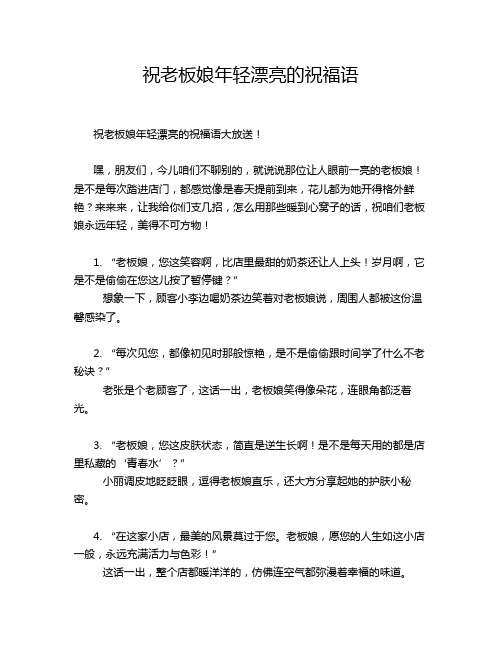 祝老板娘年轻漂亮的祝福语

祝老板娘年轻漂亮的祝福语大放送！

嘿，朋友们，今儿咱们不聊别的，就说说那位让人眼前一亮的老板娘！是不是每次踏进店门，都感觉像是春天提前到来，花儿都为她开得格外鲜艳？来来来，让我给你们支几招，怎么用那些暖到心窝子的话，祝咱们老板娘永远年轻，美得不可方物！

1. “老板娘，您这笑容啊，比店里最甜的奶茶还让人上头！岁月啊，它是不是偷偷在您这儿按了暂停键？”
想象一下，顾客小李边喝奶茶边笑着对老板娘说，周围人都被这份温馨感染了。

2. “每次见您，都像初见时那般惊艳，是不是偷偷跟时间学了什么不老秘诀？”
老张是个老顾客了，这话一出，老板娘笑得像朵花，连眼角都泛着光。

3. “老板娘，您这皮肤状态，简直是逆生长啊！是不是每天用的都是店里私藏的‘青春水’？”
小丽调皮地眨眨眼，逗得老板娘直乐，还大方分享起她的护肤小秘密。

4. “在这家小店，最美的风景莫过于您。老板娘，愿您的人生如这小店一般，永远充满活力与色彩！”
这话一出，整个店都暖洋洋的，仿佛连空气都弥漫着幸福的味道。